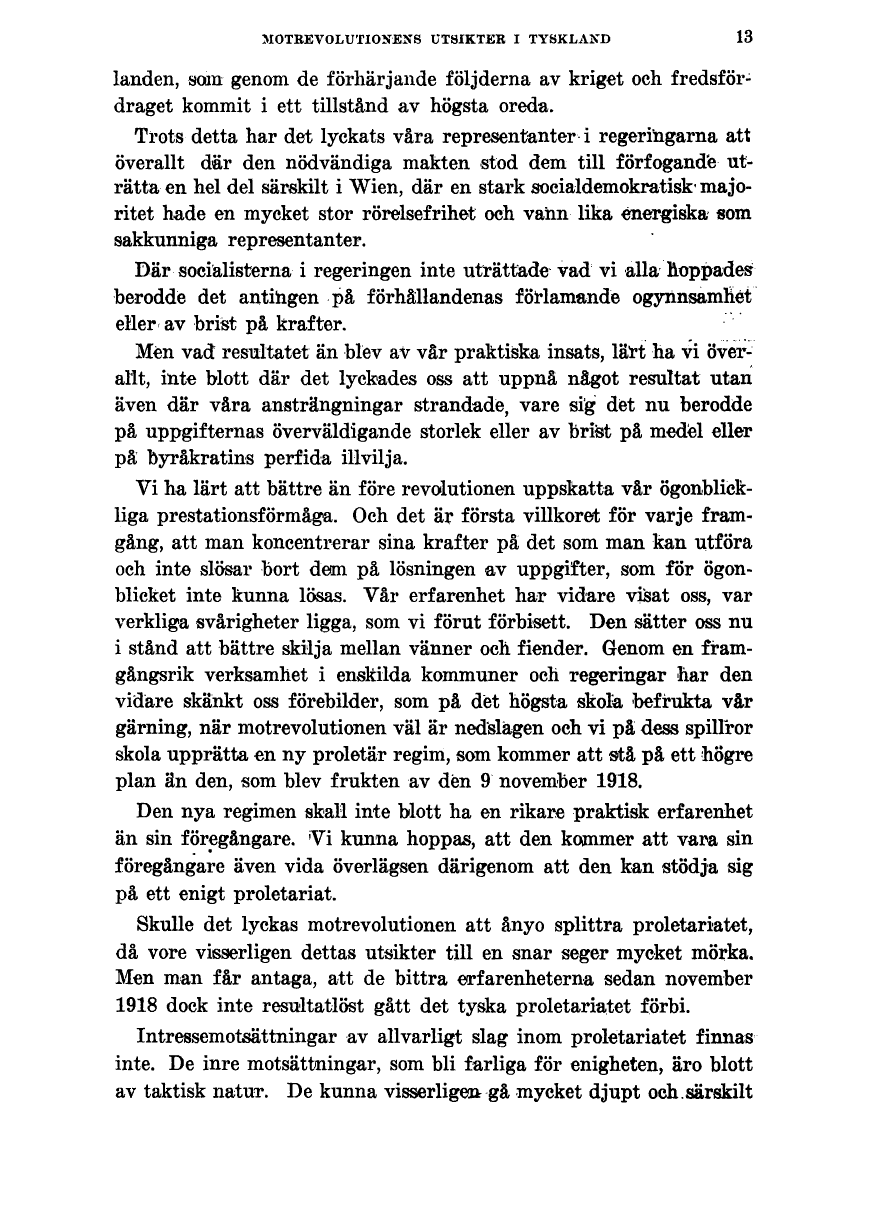 MOTREVOLUTIONENS UTSIKTER I TYSKLAND 13

landen, som genom de förhärjande följderna av kriget och fredsfördraget kommit i ett tillstånd av högsta oreda.

Trots detta har det lyckats våra representanter i regeringarna att överallt där den nödvändiga makten stod dem till förfogande uträtta en hel del särskilt i Wien, där en stark socialdemokratisk majoritet hade en mycket stor rörelsefrihet och vann lika energiska som sakkunniga representanter.

Där socialisterna i regeringen inte uträttade vad vi alla hoppades berodde det antingen på förhållandenas förlamande ogynnsamhet eller av brist på krafter.

Men vad resultatet än blev av vår praktiska insats, lärt ha vi överallt, inte blott där det lyckades oss att uppnå något resultat utan även där våra ansträngningar strandade, vare sig det nu berodde på uppgifternas överväldigande storlek eller av brist på medel eller på byråkratins perfida illvilja.

Vi ha lärt att bättre än före revolutionen uppskatta vår ögonblickliga prestationsförmåga. Och det är första villkoret för varje framgång, att man koncentrerar sina krafter på det som man kan utföra och inte slösar bort dem på lösningen av uppgifter, som för ögonblicket inte kunna lösas. Vår erfarenhet har vidare visat oss, var verkliga svårigheter ligga, som vi förut förbisett. Den sätter oss nu i stånd att bättre skilja mellan vänner och fiender. Genom en framgångsrik verksamhet i enskilda kommuner och regeringar har den vidare skänkt oss förebilder, som på det högsta skola befrukta vår gärning, när motrevolutionen väl är nedslagen och vi på dess spillror skola upprätta en ny proletär regim, som kommer att stå på ett högre plan än den, som blev frukten av den 9 november 1918.

Den nya regimen skall inte blott ha en rikare praktisk erfarenhet än sin föregångare. Vi kunna hoppas, att den kommer att vara sin föregångare även vida överlägsen därigenom att den kan stödja sig på ett enigt proletariat.

Skulle det lyckas motrevolutionen att ånyo splittra proletariatet, då vore visserligen dettas utsikter till en snar seger mycket mörka. Men man får antaga, att de bittra erfarenheterna sedan november 1918 dock inte resultatlöst gått det tyska proletariatet förbi.

Intressemotsättningar av allvarligt slag inom proletariatet finnas inte. De inre motsättningar, som bli farliga för enigheten, äro blott av taktisk natur. De kunna visserligen gå mycket djupt och särskilt